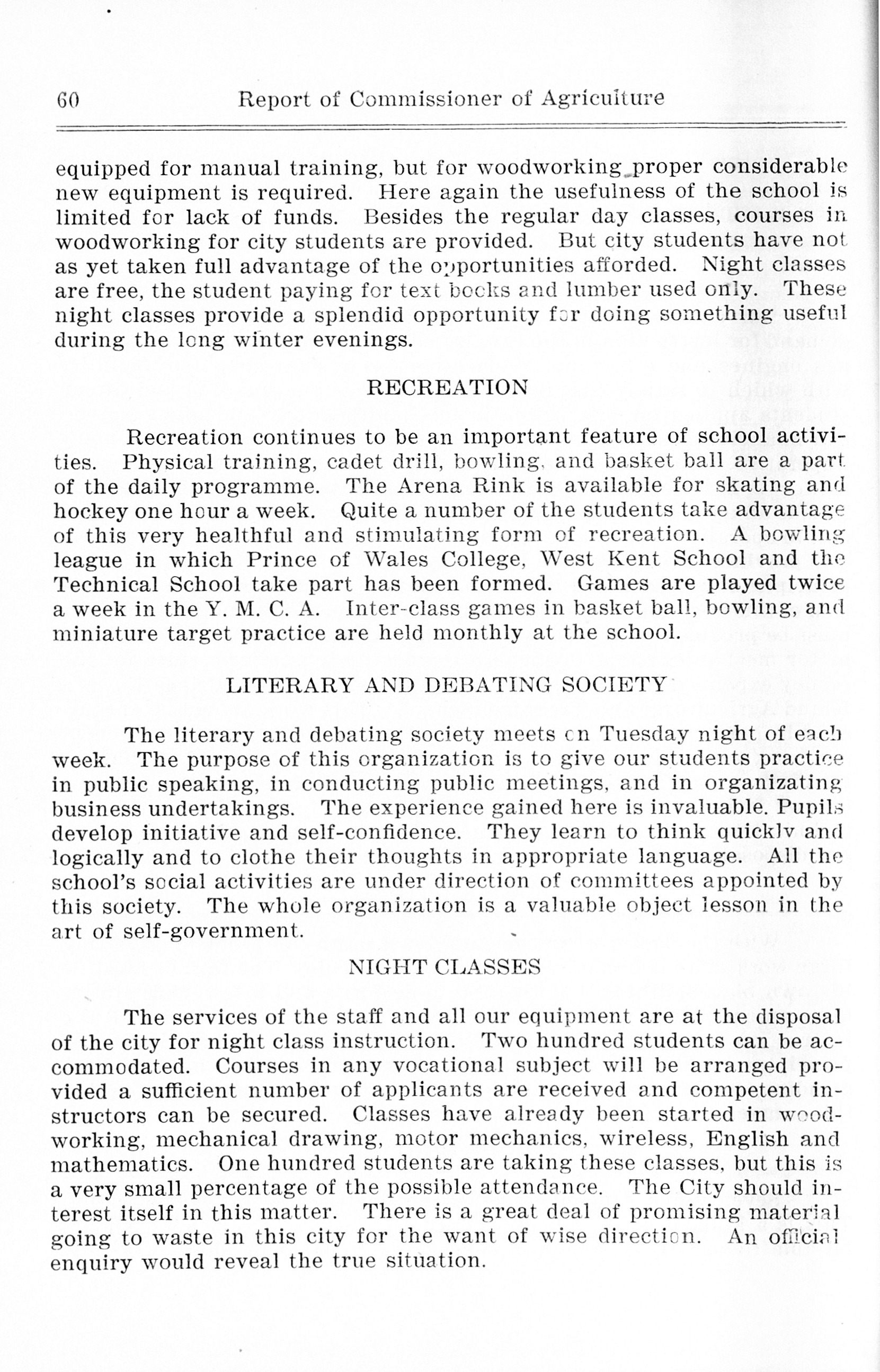 60 Report of Commissioner of Agriculture

equipped for manual training, but for woodworking proper considerable new equipment is required. Here again the usefulness of the school is limited for lack of funds. Besides the regular day classes, courses in woodworking for city students are provided. But city students have not as yet taken full advantage of the opportunities afforded. Night classes are free, the student paying for text books and lumber used only. These night classes provide a splendid opportunity for doing something useful during the long winter evenings.

RECREATION

Recreation continues to be an important feature of school activities. Physical training, cadet drill, bowling, and basket ball are a part of the daily programme. The Arena Rink is available for skating and hockey one hour a week. Quite a number of the students take advantage of this very healthful and stimulating form of recreation. A bowling league in which Prince of Wales College, West Kent School and the Technical School take part has been formed. Games are played twice a week in the Y. M. C. A. Inter-class games in basket ball, bowling, and miniature target practice are held monthly at the school.

LITERARY AND DEBATING SOCIETY

The literary and debating society meets on Tuesday night of each week. The purpose of this organization is to give our students practice in public speaking, in conducting public meetings, and in organizating business undertakings. The experience gained here is invaluable. Pupils develop initiative and self-confidence. They learn to think quickly and logically and to clothe their thoughts in appropriate language. All the school's social activities are under direction of committees appointed by this society. The whole organization is a valuable object lesson in the art of self-government.

NIGHT CLASSES

The services of the staff and all our equipment are at the disposal of the city for night class instruction. Two hundred students can be accommodated. Courses in any vocational subject will be arranged provided a sufficient number of applicants are received and competent instructors can be secured. Classes have already been started in woodworking, mechanical drawing, motor mechanics, wireless, English and mathematics. One hundred students are taking these classes, but this is a very small percentage of the possible attendance. The City should interest itself in this matter. There is a great deal of promising material going to waste in this city for the want of wise direction. An official enquiry would reveal the true situation.